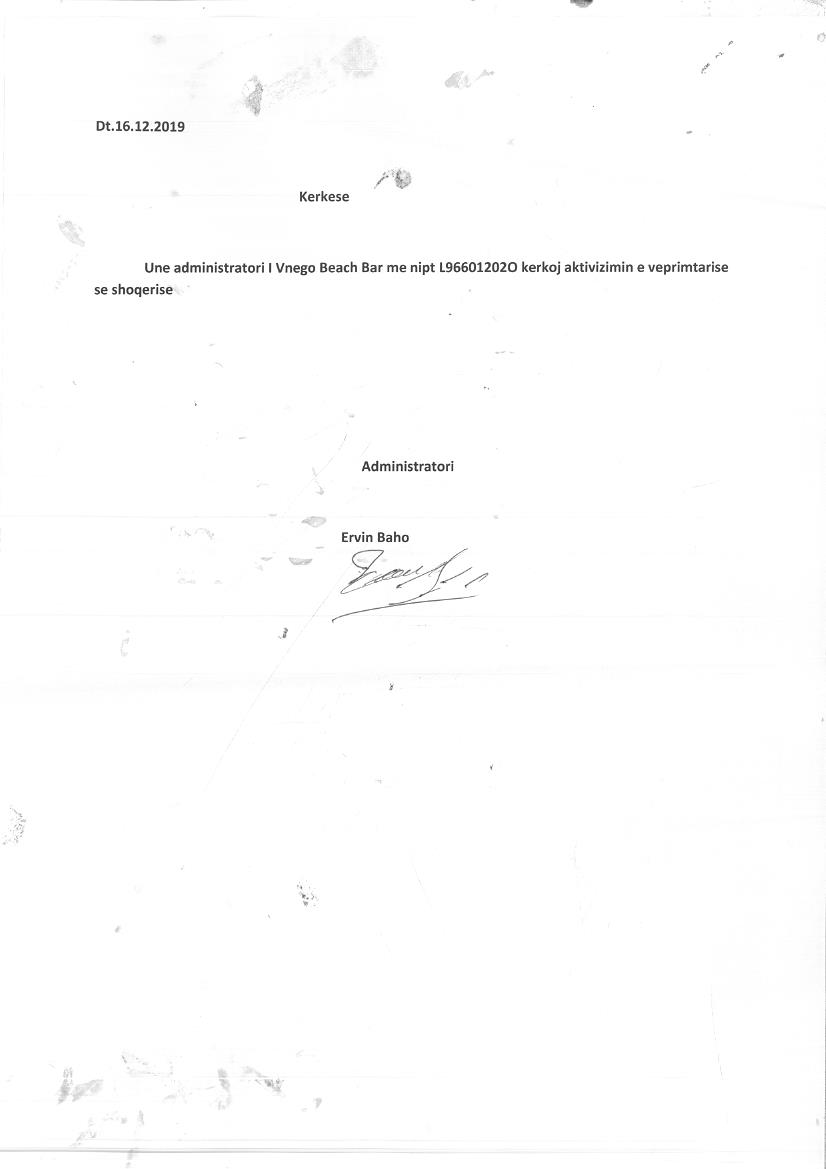 Dt.16.12.2019

Kerkese

Une administratori I Vnego Beach Bar me nipt L96601202O kerkoj aktivizimin e veprimtarise se shoqerise

Administratori

Ervin Baho